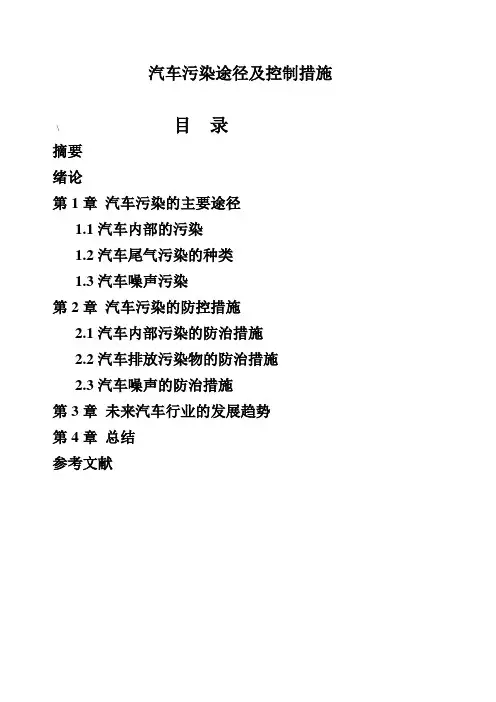 汽车污染途径及控制措施

目 录

摘要

绪论

第 1 章 汽车污染的主要途径

1.1 汽车内部的污染

1.2 汽车尾气污染的种类

1.3 汽车噪声污染

第 2 章 汽车污染的防控措施

2.1 汽车内部污染的防治措施

2.2 汽车排放污染物的防治措施

2.3 汽车噪声的防治措施

第 3 章 未来汽车行业的发展趋势

第 4 章 总结

参考文献